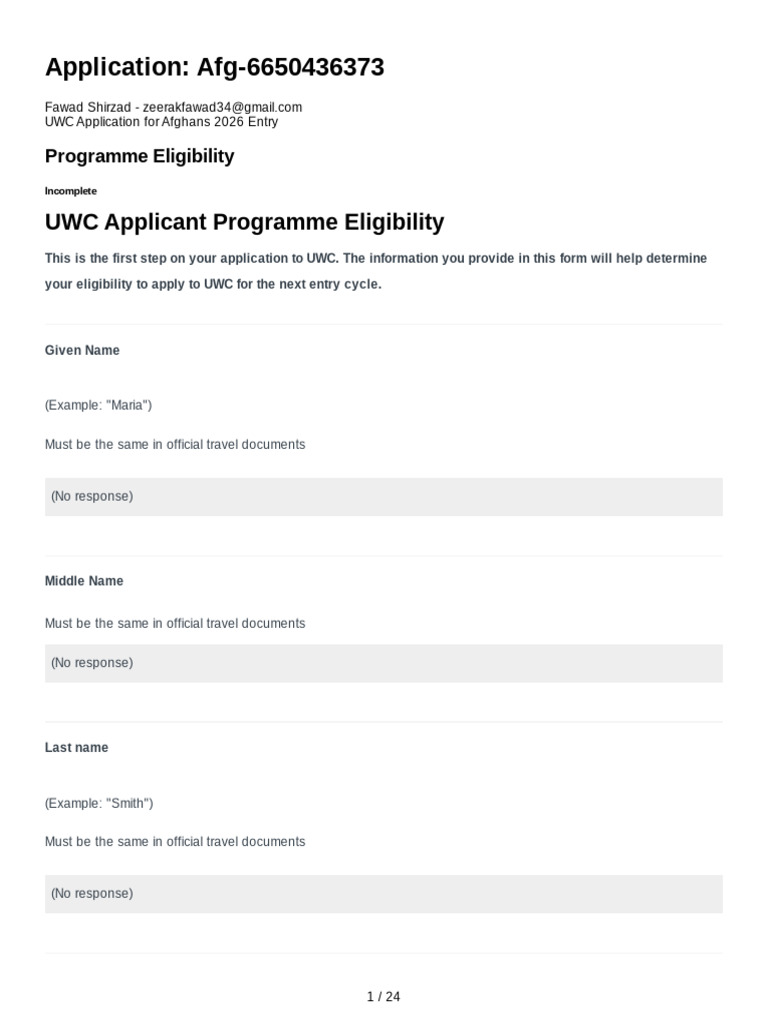 Application: Afg-6650436373

Fawad Shirzad - zeerakfawad34@gmail.com
UWC Application for Afghans 2026 Entry

Programme Eligibility

Incomplete

UWC Applicant Programme Eligibility

This is the first step on your application to UWC. The information you provide in this form will help determine your eligibility to apply to UWC for the next entry cycle.

Given Name

(Example: "Maria")

Must be the same in official travel documents

(No response)

Middle Name

Must be the same in official travel documents

(No response)

Last name

(Example: "Smith")

Must be the same in official travel documents

(No response)

1 / 24